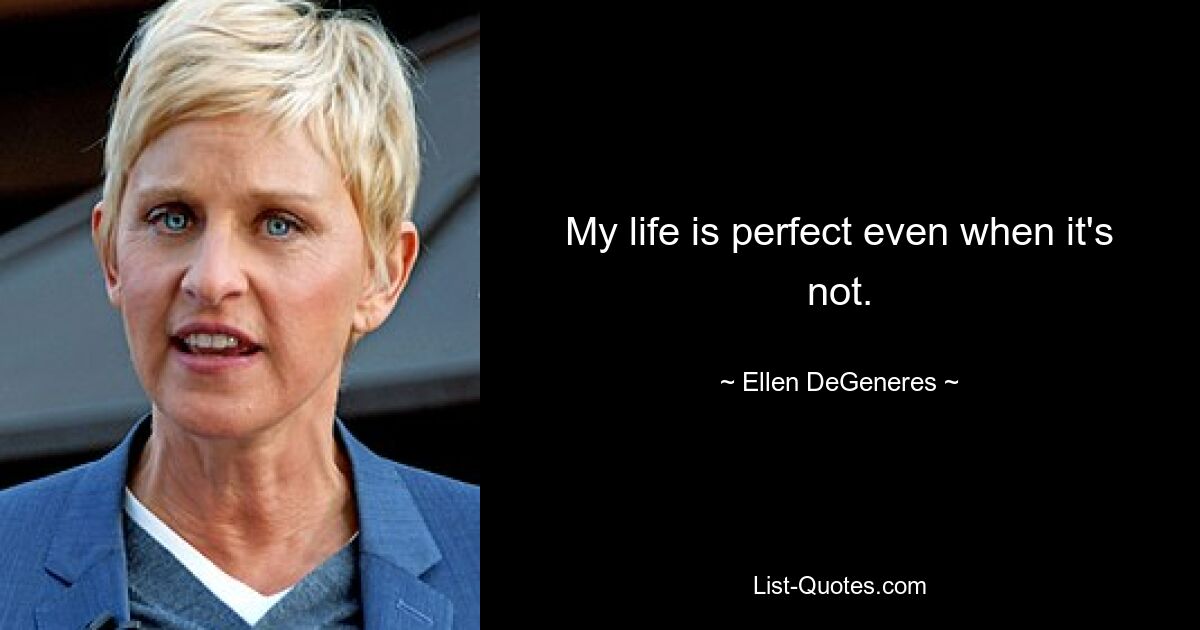 My life is perfect even when it's not.

~ Ellen DeGeneres ~

List-Quotes.com